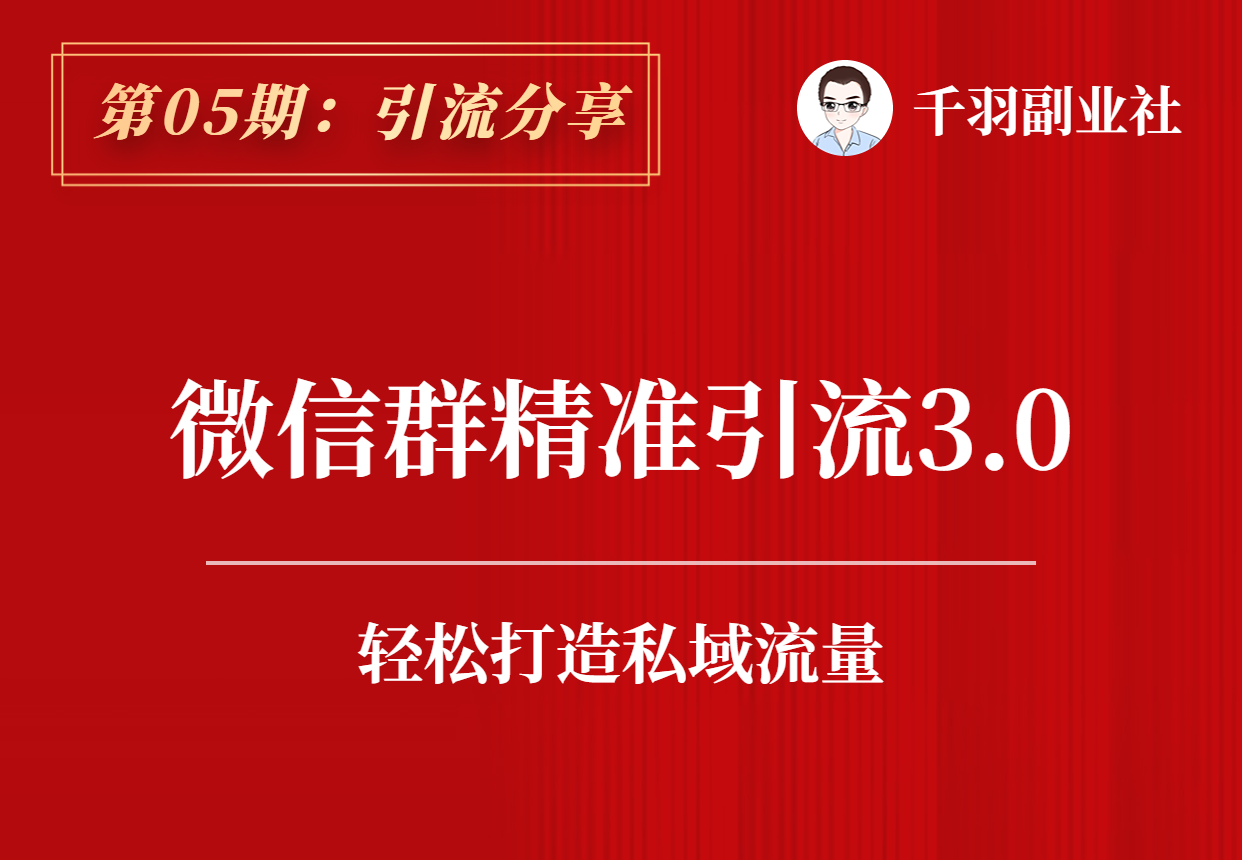 第05期：引流分享

千羽副业社

微信群精准引流3.0

轻松打造私域流量